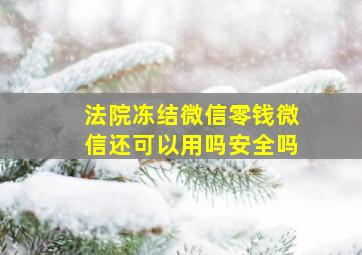 法院冻结微信零钱微信还可以用吗安全吗